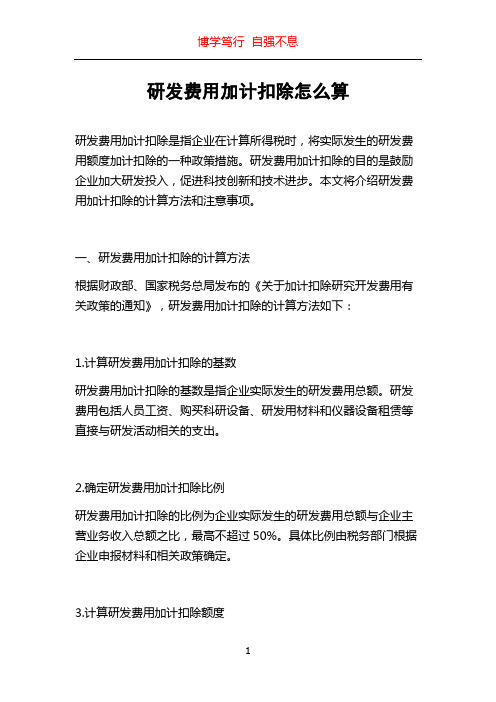 博学笃行 自强不息

研发费用加计扣除怎么算

研发费用加计扣除是指企业在计算所得税时，将实际发生的研发费用额度加计扣除的一种政策措施。研发费用加计扣除的目的是鼓励企业加大研发投入，促进科技创新和技术进步。本文将介绍研发费用加计扣除的计算方法和注意事项。

一、研发费用加计扣除的计算方法

根据财政部、国家税务总局发布的《关于加计扣除研究开发费用有关政策的通知》，研发费用加计扣除的计算方法如下：

1.计算研发费用加计扣除的基数

研发费用加计扣除的基数是指企业实际发生的研发费用总额。研发费用包括人员工资、购买科研设备、研发用材料和仪器设备租赁等直接与研发活动相关的支出。

2.确定研发费用加计扣除比例

研发费用加计扣除的比例为企业实际发生的研发费用总额与企业主营业务收入总额之比，最高不超过 50%。具体比例由税务部门根据企业申报材料和相关政策确定。

3.计算研发费用加计扣除额度

1